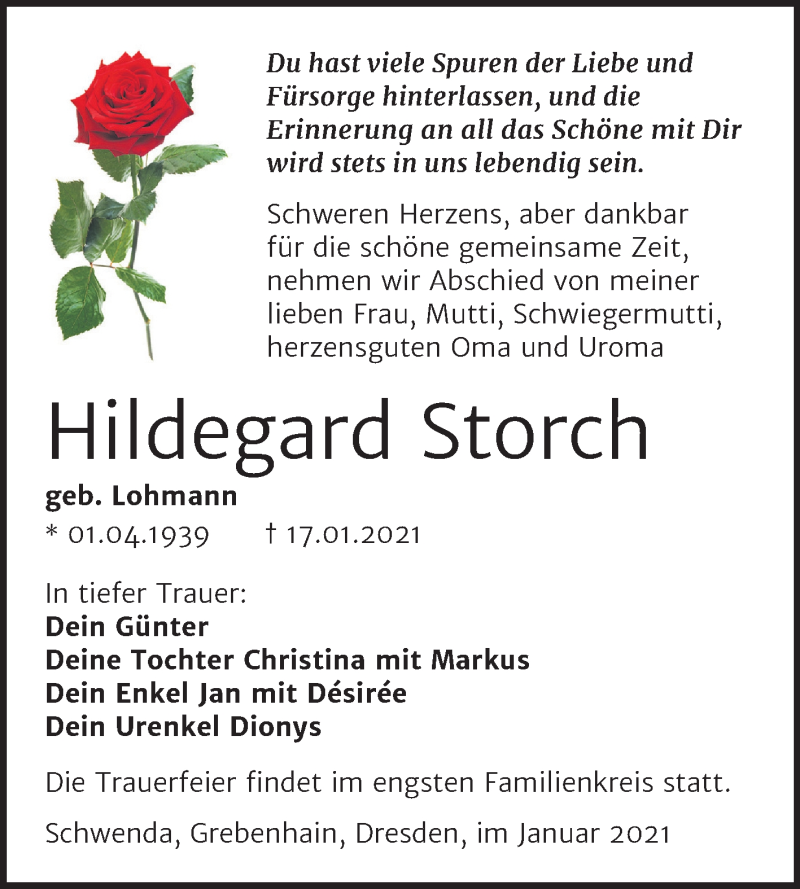 Du hast viele Spuren der Liebe und Fürsorge hinterlassen, und die Erinnerung an all das Schöne mit Dir wird stets in uns lebendig sein.

Schweren Herzens, aber dankbar für die schöne gemeinsame Zeit, nehmen wir Abschied von meiner lieben Frau, Mutti, Schwiegermutti, herzensguten Oma und Uroma

Hildegard Storch

geb. Lohmann

* 01.04.1939 † 17.01.2021

In tiefer Trauer:
Dein Günter
Deine Tochter Christina mit Markus
Dein Enkel Jan mit Désirée
Dein Urenkel Dionys

Die Trauerfeier findet im engsten Familienkreis statt.

Schwenda, Grebenhain, Dresden, im Januar 2021